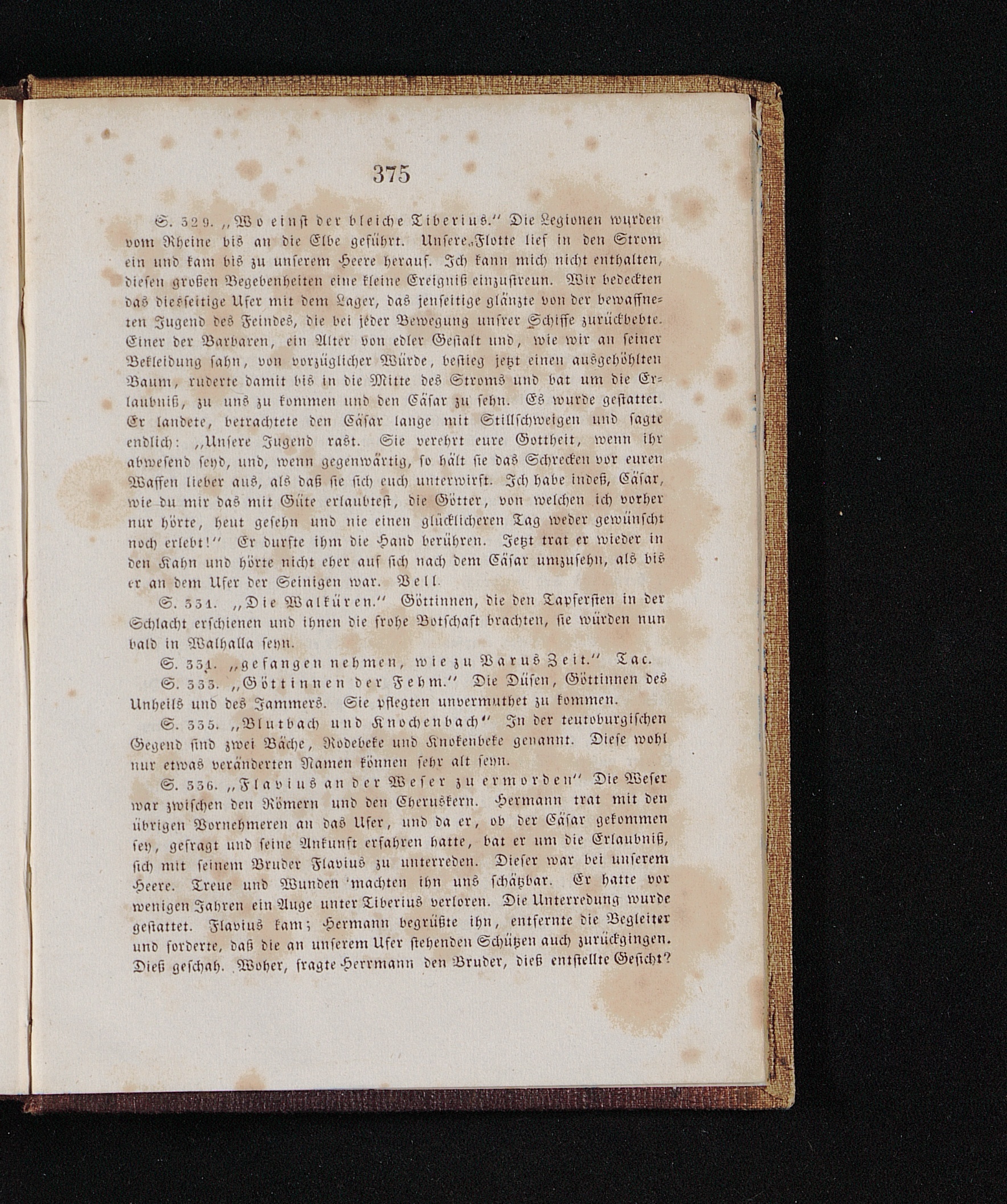 375

S. 329. „Wo einst der bleiche Tiberius.“ Die Legionen wurden vom Rheine bis an die Elbe geführt. Unsere Flotte lief in den Strom ein und kam bis zu unserem Heere herauf. Ich kann mich nicht enthalten, diesen großen Begebenheiten eine kleine Ereigniß einzustreun. Wir bedeckten das diesseitige Ufer mit dem Lager, das jenseitige glänzte von der bewaffneten Jugend des Feindes, die bei jeder Bewegung unsrer Schiffe zurückbebte. Einer der Barbaren, ein Alter von edler Gestalt und, wie wir an seiner Bekleidung sahn, von vorzüglicher Würde, bestieg jetzt einen ausgehöhlten Baum, ruderte damit bis in die Mitte des Stroms und bat um die Erlaubniß, zu uns zu kommen und den Cäsar zu sehn. Es wurde gestattet. Er landete, betrachtete den Cäsar lange mit Stillschweigen und sagte endlich: „Unsere Jugend rast. Sie verehrt eure Gottheit, wenn ihr abwesend seyd, und, wenn gegenwärtig, so hält sie das Schrecken vor euren Waffen lieber aus, als daß sie sich euch unterwirft. Ich habe indeß, Cäsar, wie du mir das mit Güte erlaubtest, die Götter, von welchen ich vorher nur hörte, heut gesehn und nie einen glücklicheren Tag weder gewünscht noch erlebt!“ Er durfte ihm die Hand berühren. Jetzt trat er wieder in den Kahn und hörte nicht eher auf sich nach dem Cäsar umzusehn, als bis er an dem Ufer der Seinigen war. Vell.

S. 331. „Die Walküren.“ Göttinnen, die den Tapfersten in der Schlacht erschienen und ihnen die frohe Botschaft brachten, sie würden nun bald in Walhalla seyn.

S. 331. „gefangen nehmen, wie zu Varus Zeit.“ Tac.

S. 333. „Göttinnen der Fehm.“ Die Düsen, Göttinnen des Unheils und des Jammers. Sie pflegten unvermuthet zu kommen.

S. 335. „Blutbach und Knochenbach“ In der teutoburgischen Gegend sind zwei Bäche, Rodebeke und Knokenbeke genannt. Diese wohl nur etwas veränderten Namen können sehr alt seyn.

S. 336. „Flavius an der Weser zu ermorden“ Die Weser war zwischen den Römern und den Cheruskern. Hermann trat mit den übrigen Vornehmeren an das Ufer, und da er, ob der Cäsar gekommen sey, gefragt und seine Ankunft erfahren hatte, bat er um die Erlaubniß, sich mit seinem Bruder Flavius zu unterreden. Dieser war bei unserem Heere. Treue und Wunden machten ihn uns schätzbar. Er hatte vor wenigen Jahren ein Auge unter Tiberius verloren. Die Unterredung wurde gestattet. Flavius kam; Hermann begrüßte ihn, entfernte die Begleiter und forderte, daß die an unserem Ufer stehenden Schützen auch zurückgingen. Dieß geschah. Woher, fragte Herrmann den Bruder, dieß entstellte Gesicht?